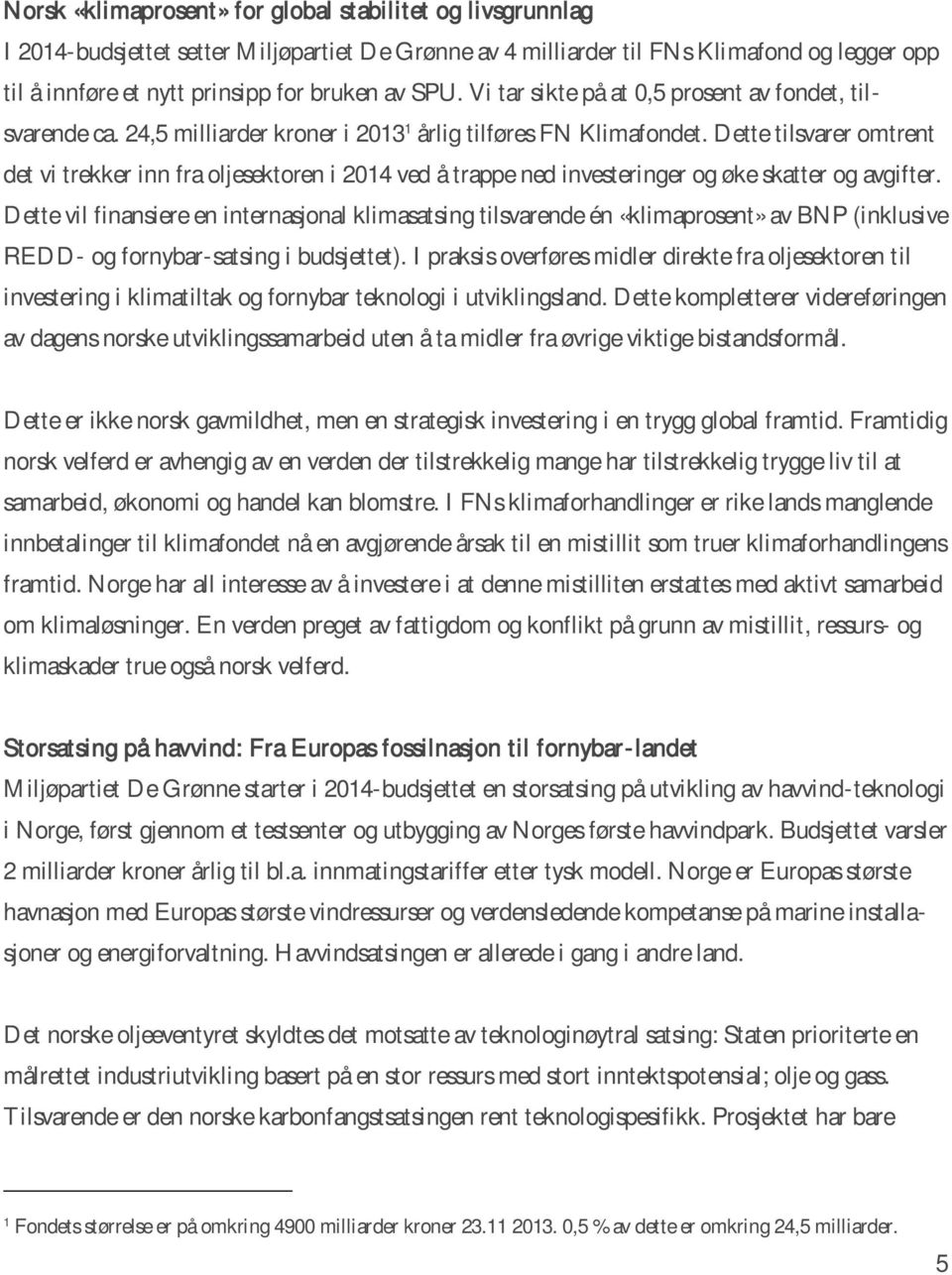 Norsk «klimaprosent» for global stabilitet og livsgrunnlag
I 2014-budsjettet setter Miljøpartiet De Grønne av 4 milliarder til FNs Klimafond og legger opp til å innføre et nytt prinsipp for bruken av SPU. Vi tar sikte på at 0,5 prosent av fondet, tilsvarende ca. 24,5 milliarder kroner i 2013$^1$ årlig tilføres FN Klimafondet. Dette tilsvarer omtrent det vi trekker inn fra oljesektoren i 2014 ved å trappe ned investeringer og øke skatter og avgifter. Dette vil finansiere en internasjonal klimasatsing tilsvarende én «klimaprosent» av BNP (inklusive REDD- og fornybar-satsing i budsjettet). I praksis overføres midler direkte fra oljesektoren til investering i klimatiltak og fornybar teknologi i utviklingsland. Dette kompletterer videreføringen av dagens norske utviklingssamarbeid uten å ta midler fra øvrige viktige bistandsformål.

Dette er ikke norsk gavmildhet, men en strategisk investering i en trygg global framtid. Framtidig norsk velferd er avhengig av en verden der tilstrekkelig mange har tilstrekkelig trygge liv til at samarbeid, økonomi og handel kan blomstre. I FNs klimaforhandlinger er rike lands manglende innbetalinger til klimafondet nå en avgjørende årsak til en mistillit som truer klimaforhandlingens framtid. Norge har all interesse av å investere i at denne mistilliten erstattes med aktivt samarbeid om klimaløsninger. En verden preget av fattigdom og konflikt på grunn av mistillit, ressurs- og klimaskader true også norsk velferd.

Storsatsing på havvind: Fra Europas fossilnasjon til fornybar-landet
Miljøpartiet De Grønne starter i 2014-budsjettet en storsatsing på utvikling av havvind-teknologi i Norge, først gjennom et testsenter og utbygging av Norges første havvindpark. Budsjettet varsler 2 milliarder kroner årlig til bl.a. innmatingstariffer etter tysk modell. Norge er Europas største havnasjon med Europas største vindressurser og verdensledende kompetanse på marine installasjoner og energiforvaltning. Havvindsatsingen er allerede i gang i andre land.

Det norske oljeeventyret skyldtes det motsatte av teknologinøytral satsing: Staten prioriterte en målrettet industriutvikling basert på en stor ressurs med stort inntektspotensial; olje og gass. Tilsvarende er den norske karbonfangstsatsingen rent teknologispesifikk. Prosjektet har bare

$^1$ Fondets størrelse er på omkring 4900 milliarder kroner 23.11 2013. 0,5 % av dette er omkring 24,5 milliarder.

5